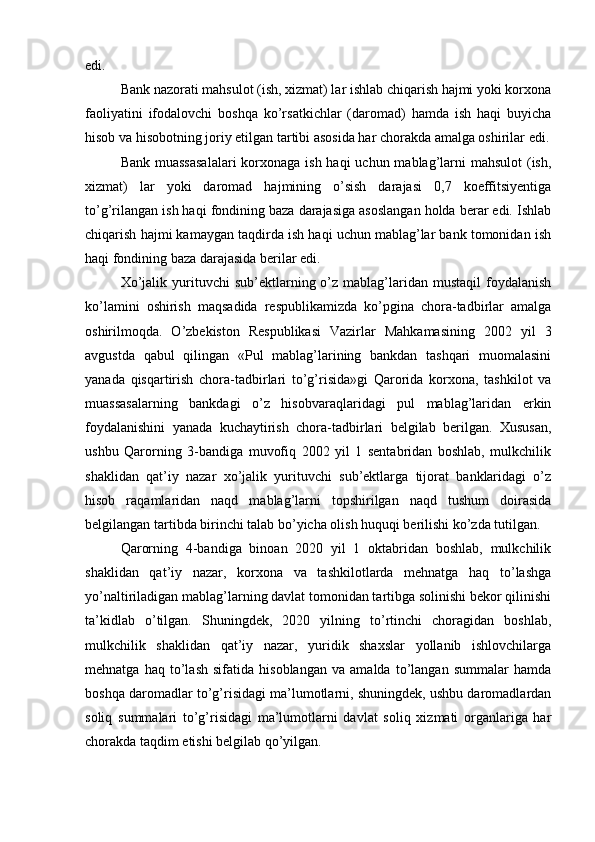 edi.

Bank nazorati mahsulot (ish, xizmat) lar ishlab chiqarish hajmi yoki korxona faoliyatini ifodalovchi boshqa ko’rsatkichlar (daromad) hamda ish haqi buyicha hisob va hisobotning joriy etilgan tartibi asosida har chorakda amalga oshirilar edi.

Bank muassasalalari korxonaga ish haqi uchun mablag’larni mahsulot (ish, xizmat) lar yoki daromad hajmining o’sish darajasi 0,7 koeffitsiyentiga to’g’rilangan ish haqi fondining baza darajasiga asoslangan holda berar edi. Ishlab chiqarish hajmi kamaygan taqdirda ish haqi uchun mablag’lar bank tomonidan ish haqi fondining baza darajasida berilar edi.

Xo’jalik yurituvchi sub’ektlarning o’z mablag’laridan mustaqil foydalanish ko’lamini oshirish maqsadida respublikamizda ko’pgina chora-tadbirlar amalga oshirilmoqda. O’zbekiston Respublikasi Vazirlar Mahkamasining 2002 yil 3 avgustda qabul qilingan «Pul mablag’larining bankdan tashqari muomalasini yanada qisqartirish chora-tadbirlari to’g’risida»gi Qarorida korxona, tashkilot va muassasalarning bankdagi o’z hisobvaraqlaridagi pul mablag’laridan erkin foydalanishini yanada kuchaytirish chora-tadbirlari belgilab berilgan. Xususan, ushbu Qarorning 3-bandiga muvofiq 2002 yil 1 sentabridan boshlab, mulkchilik shaklidan qat’iy nazar xo’jalik yurituvchi sub’ektlarga tijorat banklaridagi o’z hisob raqamlaridan naqd mablag’larni topshirilgan naqd tushum doirasida belgilangan tartibda birinchi talab bo’yicha olish huquqi berilishi ko’zda tutilgan.

Qarorning 4-bandiga binoan 2020 yil 1 oktabridan boshlab, mulkchilik shaklidan qat’iy nazar, korxona va tashkilotlarda mehnatga haq to’lashga yo’naltiriladigan mablag’larning davlat tomonidan tartibga solinishi bekor qilinishi ta’kidlab o’tilgan. Shuningdek, 2020 yilning to’rtinchi choragidan boshlab, mulkchilik shaklidan qat’iy nazar, yuridik shaxslar yollanib ishlovchilarga mehnatga haq to’lash sifatida hisoblangan va amalda to’langan summalar hamda boshqa daromadlar to’g’risidagi ma’lumotlarni, shuningdek, ushbu daromadlardan soliq summalari to’g’risidagi ma’lumotlarni davlat soliq xizmati organlariga har chorakda taqdim etishi belgilab qo’yilgan.